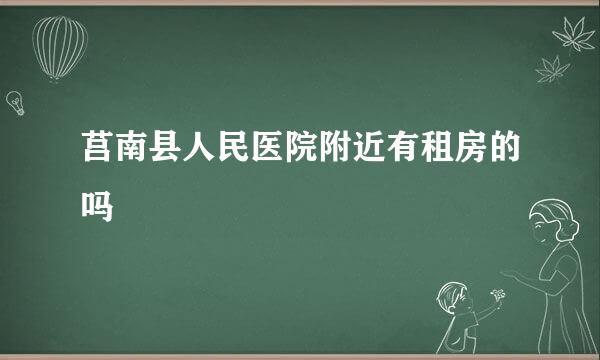 莒南县人民医院附近有租房的吗